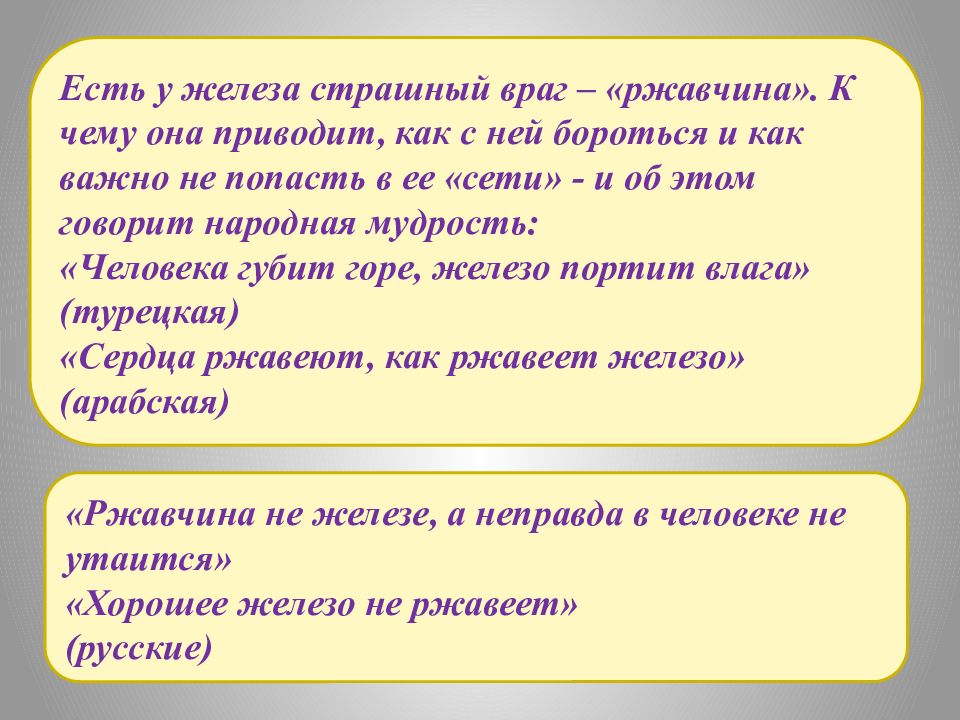 Есть у железа страшный враг – «ржавчина». К чему она приводит, как с ней бороться и как важно не попасть в ее «сети» - и об этом говорит народная мудрость:
«Человека губит горе, железо портит влага» (турецкая)
«Сердца ржавеют, как ржавеет железо» (арабская)

«Ржавчина не железе, а неправда в человеке не утаится»
«Хорошее железо не ржавеет»
(русские)